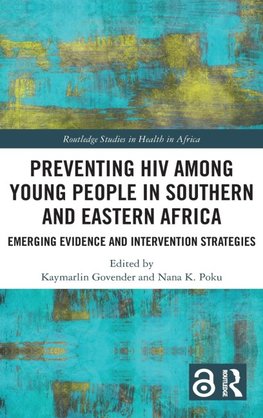 Routledge Studies in Health in Africa

PREVENTING HIV AMONG YOUNG PEOPLE IN SOUTHERN AND EASTERN AFRICA

EMERGING EVIDENCE AND INTERVENTION STRATEGIES

Edited by
Kaymarlin Govender and Nana K. Poku

ROUTLEDGE